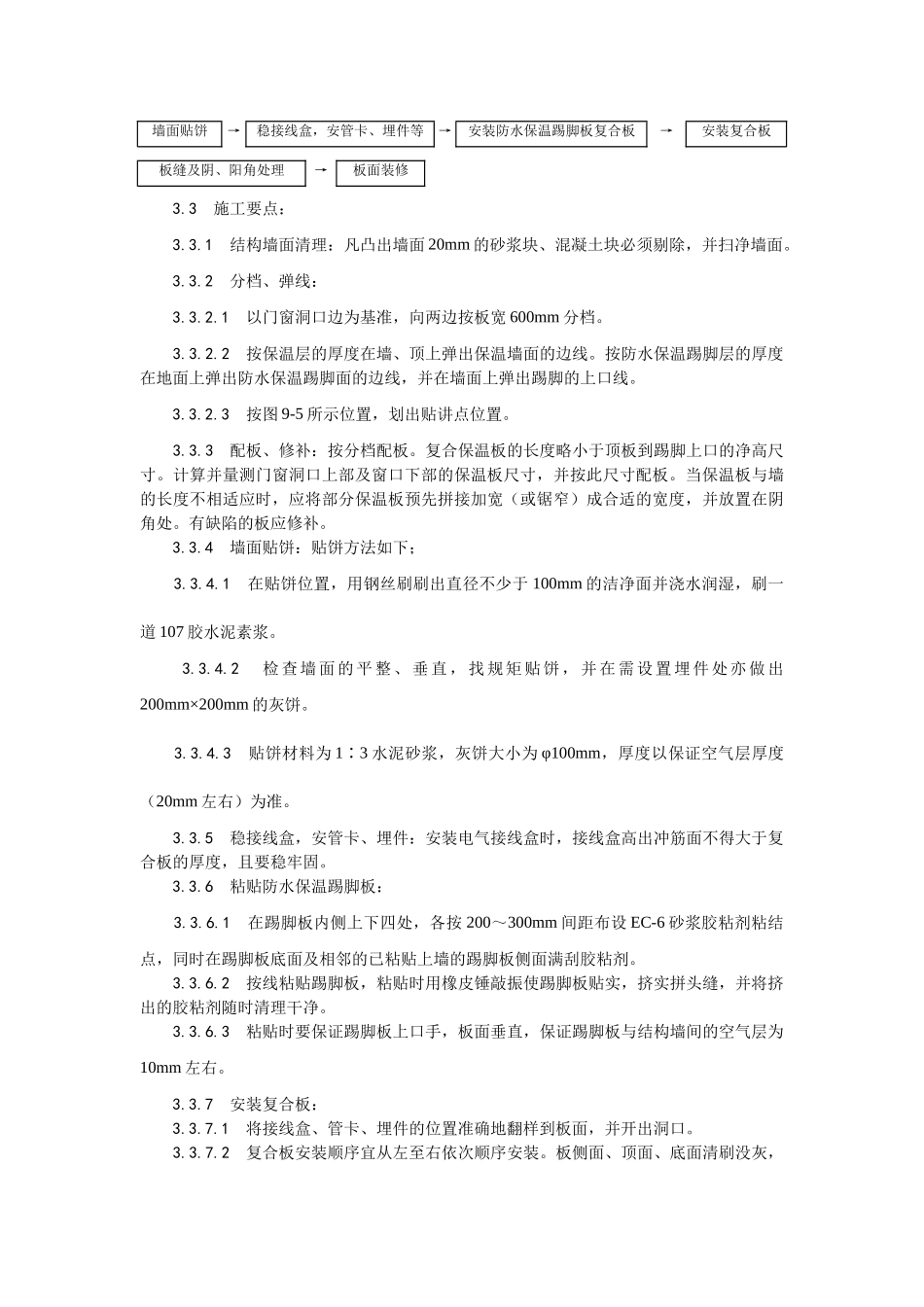 墙面贴饼 → 稳接线盒，安管卡、埋件等 → 安装防水保温踢脚板复合板 → 安装复合板

板缝及阴、阳角处理 → 板面装修

3.3　施工要点：

3.3.1　结构墙面清理：凡凸出墙面20mm的砂浆块、混凝土块必须剔除，并扫净墙面。

3.3.2　分档、弹线：

3.3.2.1　以门窗洞口边为基准，向两边按板宽600mm分档。

3.3.2.2　按保温层的厚度在墙、顶上弹出保温墙面的边线。按防水保温踢脚层的厚度在地面上弹出防水保温踢脚面的边线，并在墙面上弹出踢脚的上口线。

3.3.2.3　按图9-5所示位置，划出贴讲点位置。

3.3.3　配板、修补：按分档配板。复合保温板的长度略小于顶板到踢脚上口的净高尺寸。计算并量测门窗洞口上部及窗口下部的保温板尺寸，并按此尺寸配板。当保温板与墙的长度不相适应时，应将部分保温板预先拼接加宽（或锯窄）成合适的宽度，并放置在阴角处。有缺陷的板应修补。

3.3.4　墙面贴饼：贴饼方法如下；

3.3.4.1　在贴饼位置，用钢丝刷刷出直径不少于100mm的洁净面并浇水润湿，刷一道107胶水泥素浆。

3.3.4.2　检查墙面的平整、垂直，找规矩贴饼，并在需设置埋件处亦做出200mm×200mm的灰饼。

3.3.4.3　贴饼材料为1∶3水泥砂浆，灰饼大小为φ100mm，厚度以保证空气层厚度（20mm左右）为准。

3.3.5　稳接线盒，安管卡、埋件：安装电气接线盒时，接线盒高出冲筋面不得大于复合板的厚度，且要稳牢固。

3.3.6　粘贴防水保温踢脚板：

3.3.6.1　在踢脚板内侧上下四处，各按200～300mm间距布设EC-6砂浆胶粘剂粘结点，同时在踢脚板底面及相邻的已粘贴上墙的踢脚板侧面满刮胶粘剂。

3.3.6.2　按线粘贴踢脚板，粘贴时用橡皮锤敲振使踢脚板贴实，挤实拼头缝，并将挤出的胶粘剂随时清理干净。

3.3.6.3　粘贴时要保证踢脚板上口手，板面垂直，保证踢脚板与结构墙间的空气层为10mm左右。

3.3.7　安装复合板：

3.3.7.1　将接线盒、管卡、埋件的位置准确地翻样到板面，并开出洞口。

3.3.7.2　复合板安装顺序宜从左至右依次顺序安装。板侧面、顶面、底面清刷没灰，